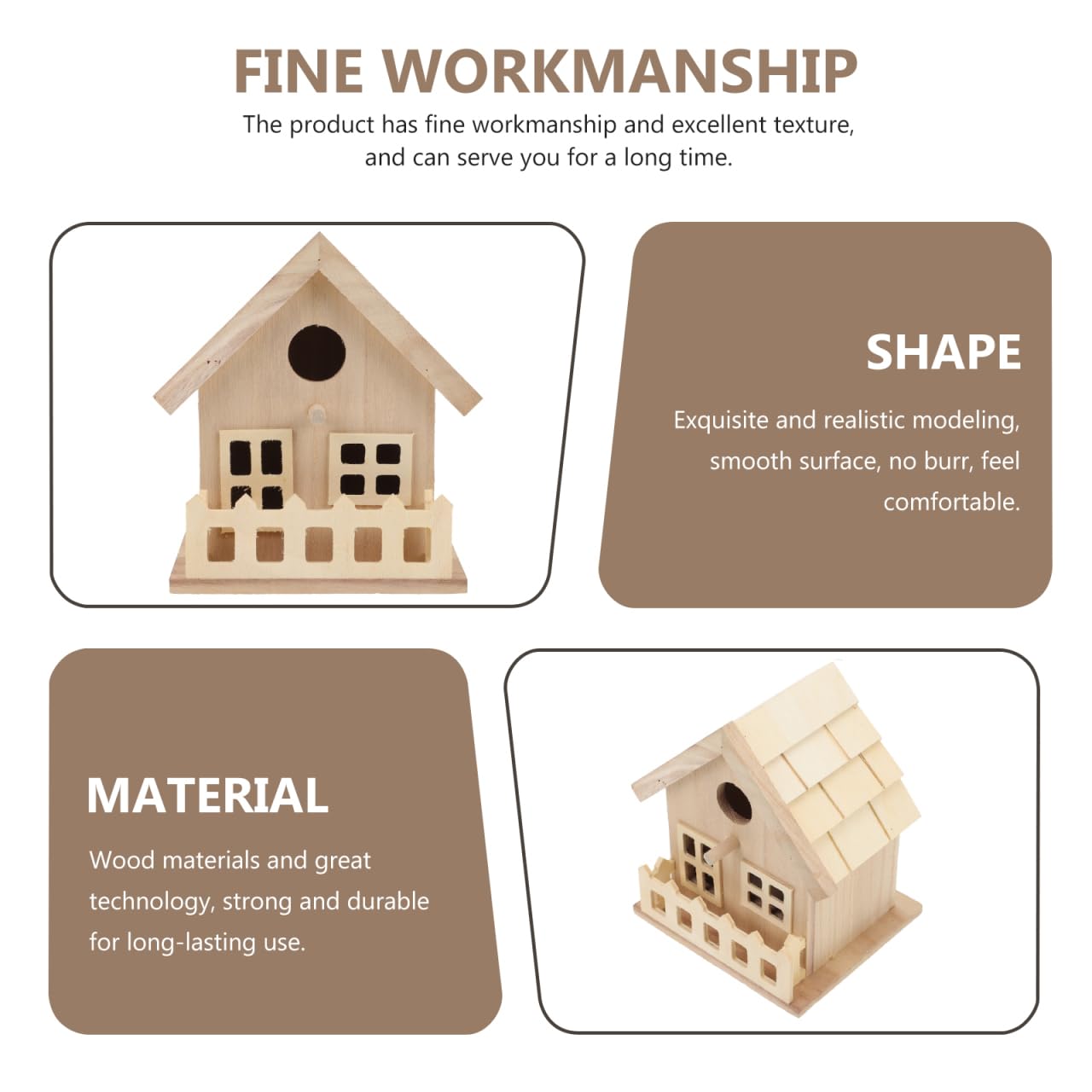 FINE WORKMANSHIP

The product has fine workmanship and excellent texture, and can serve you for a long time.

SHAPE

Exquisite and realistic modeling, smooth surface, no burr, feel comfortable.

MATERIAL

Wood materials and great technology, strong and durable for long-lasting use.